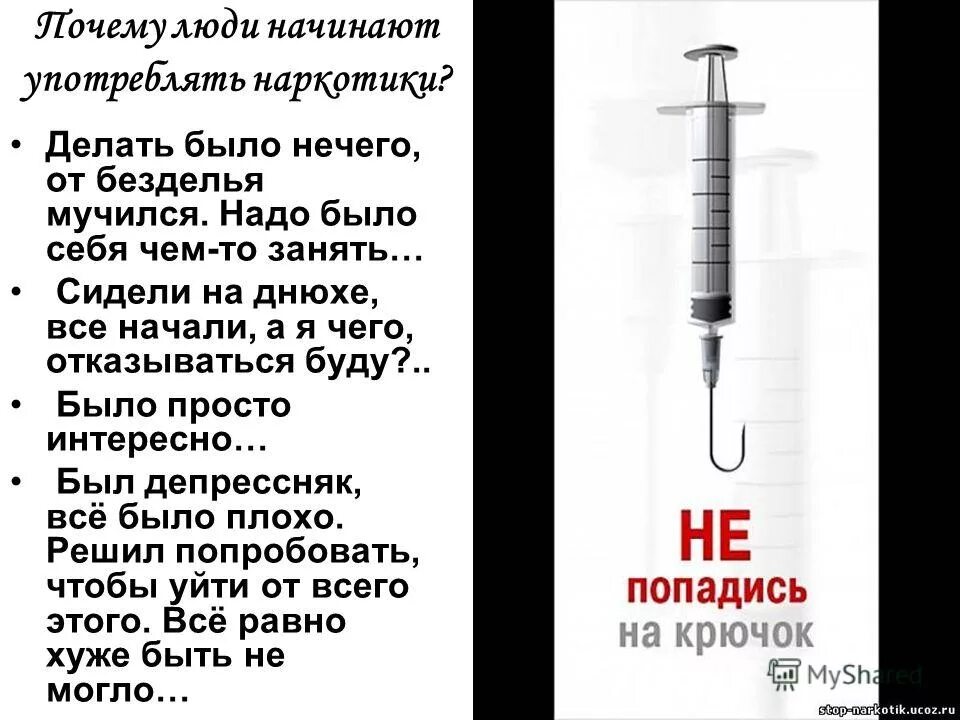 Почему люди начинают употреблять наркотики?

• Делать было нечего, от безделья мучился. Надо было себя чем-то занять…

• Сидели на днюхе, все начали, а я чего, отказываться буду?..

• Было просто интересно…

• Был депрессняк, всё было плохо. Решил попробовать, чтобы уйти от всего этого. Всё равно хуже быть не могло…

НЕ попадись на крючок

MyShared

stop-narkotik.ucoz.ru